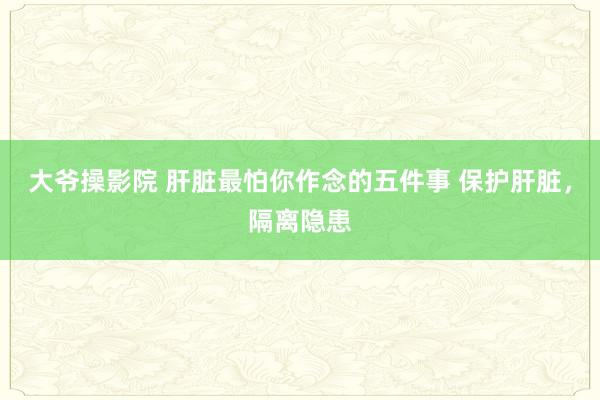 大爷操影院 肝脏最怕你作念的五件事 保护肝脏，隔离隐患